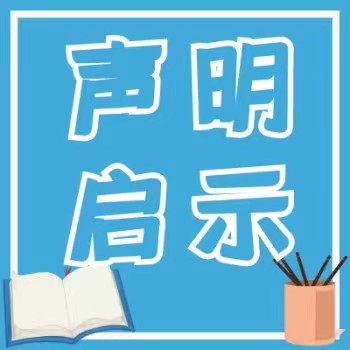 声明
启示